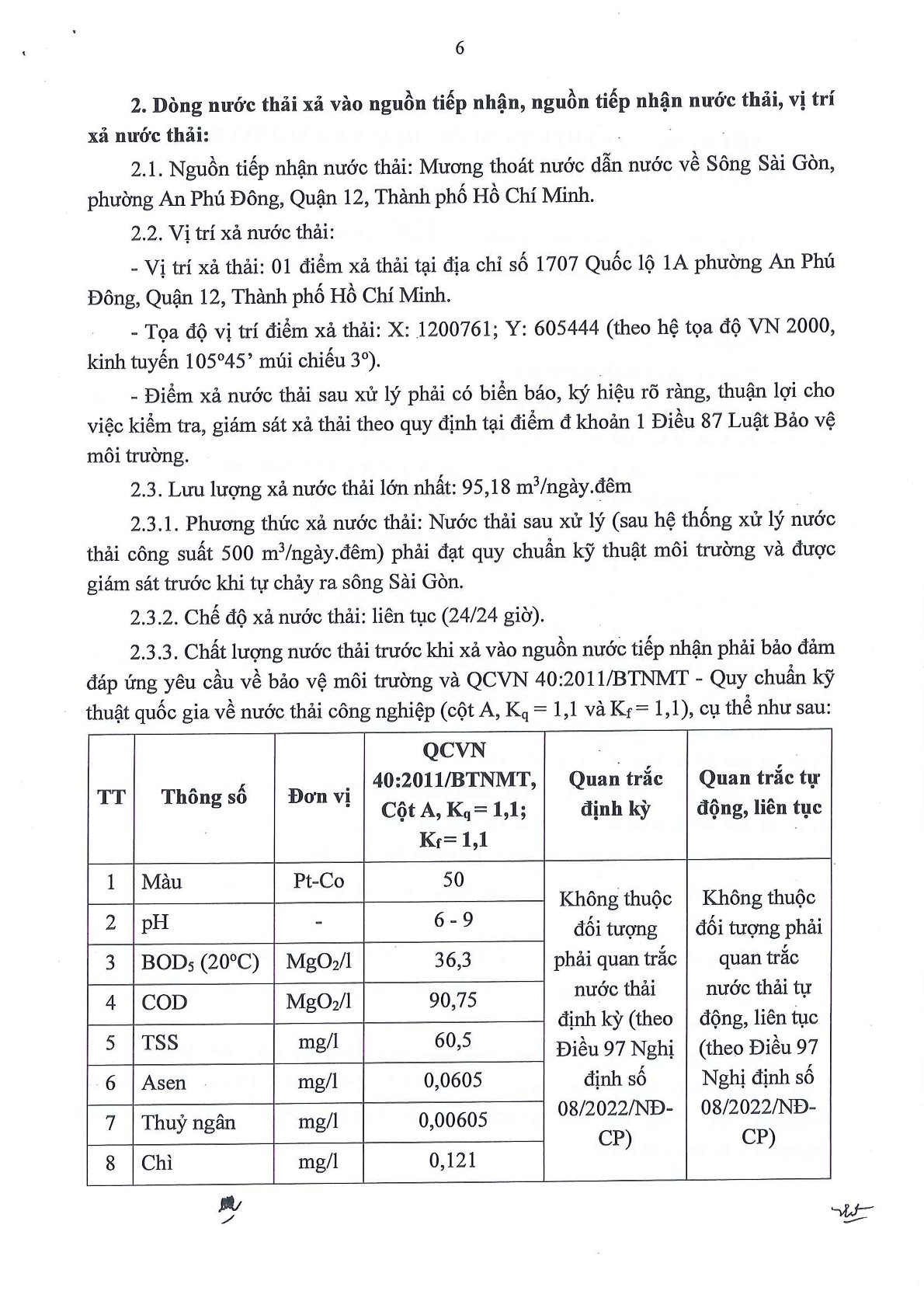 6

**2. Dòng nước thải xả vào nguồn tiếp nhận, nguồn tiếp nhận nước thải, vị trí xả nước thải:**

2.1. Nguồn tiếp nhận nước thải: Mương thoát nước dẫn nước về Sông Sài Gòn, phường An Phú Đông, Quận 12, Thành phố Hồ Chí Minh.

2.2. Vị trí xả nước thải:

- Vị trí xả thải: 01 điểm xả thải tại địa chỉ số 1707 Quốc lộ 1A phường An Phú Đông, Quận 12, Thành phố Hồ Chí Minh.

- Tọa độ vị trí điểm xả thải: X: 1200761; Y: 605444 (theo hệ tọa độ VN 2000, kinh tuyến 105°45' múi chiếu 3°).

- Điểm xả nước thải sau xử lý phải có biển báo, ký hiệu rõ ràng, thuận lợi cho việc kiểm tra, giám sát xả thải theo quy định tại điểm đ khoản 1 Điều 87 Luật Bảo vệ môi trường.

2.3. Lưu lượng xả nước thải lớn nhất: 95,18 $m^3$/ngày.đêm

2.3.1. Phương thức xả nước thải: Nước thải sau xử lý (sau hệ thống xử lý nước thải công suất 500 $m^3$/ngày.đêm) phải đạt quy chuẩn kỹ thuật môi trường và được giám sát trước khi tự chảy ra sông Sài Gòn.

2.3.2. Chế độ xả nước thải: liên tục (24/24 giờ).

2.3.3. Chất lượng nước thải trước khi xả vào nguồn nước tiếp nhận phải bảo đảm đáp ứng yêu cầu về bảo vệ môi trường và QCVN 40:2011/BTNMT - Quy chuẩn kỹ thuật quốc gia về nước thải công nghiệp (cột A, $K_q = 1,1$ và $K_f = 1,1$), cụ thể như sau:

| TT | Thông số | Đơn vị | QCVN 40:2011/BTNMT, Cột A, $K_q = 1,1$; $K_f = 1,1$ | Quan trắc định kỳ | Quan trắc tự động, liên tục |
|---|---|---|---|---|---|
| 1 | Màu | Pt-Co | 50 | Không thuộc đối tượng phải quan trắc nước thải định kỳ (theo Điều 97 Nghị định số 08/2022/NĐ-CP) | Không thuộc đối tượng phải quan trắc nước thải tự động, liên tục (theo Điều 97 Nghị định số 08/2022/NĐ-CP) |
| 2 | pH | - | 6 - 9 | | |
| 3 | $BOD_5$ (20°C) | $MgO_2$/l | 36,3 | | |
| 4 | COD | $MgO_2$/l | 90,75 | | |
| 5 | TSS | mg/l | 60,5 | | |
| 6 | Asen | mg/l | 0,0605 | | |
| 7 | Thuỷ ngân | mg/l | 0,00605 | | |
| 8 | Chì | mg/l | 0,121 | | |